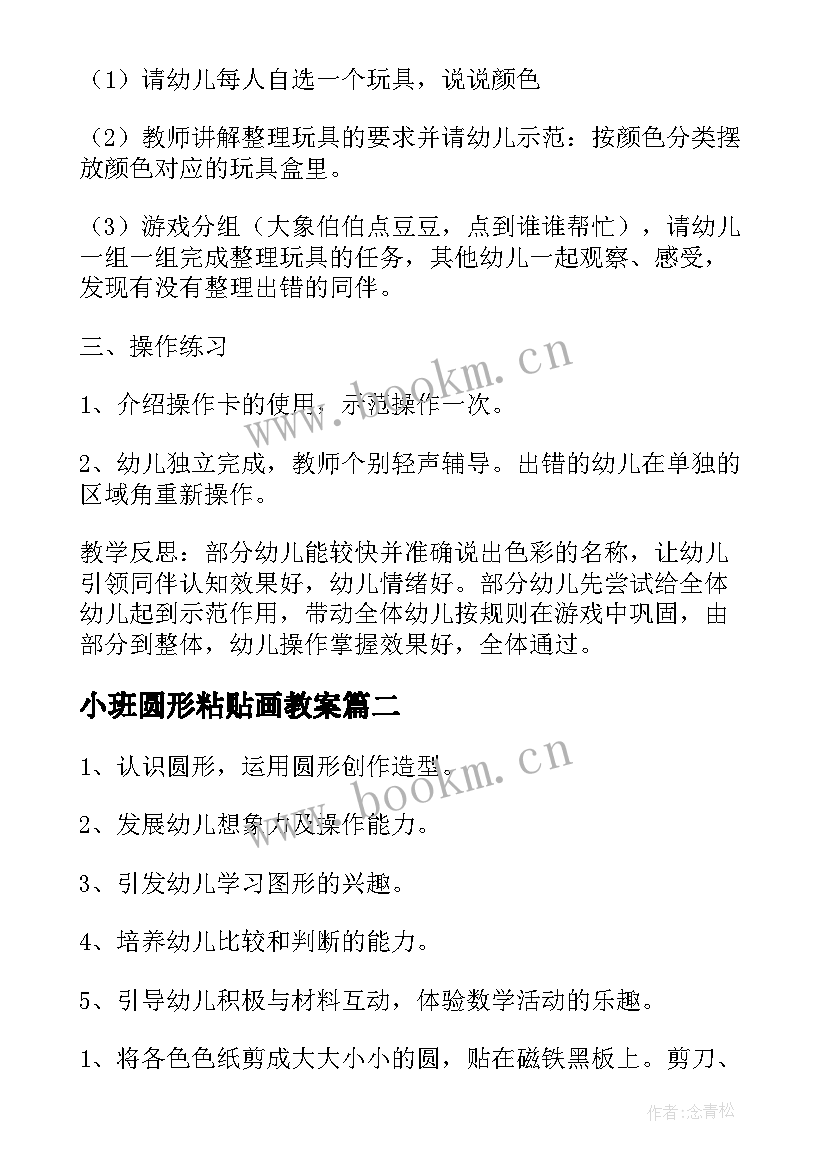 （1）请幼儿每人自选一个玩具，说说颜色

（2）教师讲解整理玩具的要求并请幼儿示范：按颜色分类摆放颜色对应的玩具盒里。

（3）游戏分组（大象伯伯点豆豆，点到谁谁帮忙），请幼儿一组一组完成整理玩具的任务，其他幼儿一起观察、感受，发现有没有整理出错的同伴。

三、操作练习

1、介绍操作卡的使用，示范操作一次。

2、幼儿独立完成，教师个别轻声辅导。出错的幼儿在单独的区域角重新操作。

教学反思：部分幼儿能较快并准确说出色彩的名称，让幼儿引领同伴认知效果好，幼儿情绪好。部分幼儿先尝试给全体幼儿起到示范作用，带动全体幼儿按规则在游戏中巩固，由部分到整体，幼儿操作掌握效果好，全体通过。

小班圆形粘贴画教案篇二

1、认识圆形，运用圆形创作造型。

2、发展幼儿想象力及操作能力。

3、引发幼儿学习图形的兴趣。

4、培养幼儿比较和判断的能力。

5、引导幼儿积极与材料互动，体验数学活动的乐趣。

1、将各色色纸剪成大大小小的圆，贴在磁铁黑板上。剪刀、

www.bookm.cn

www.bookm.cn

作者：念青松